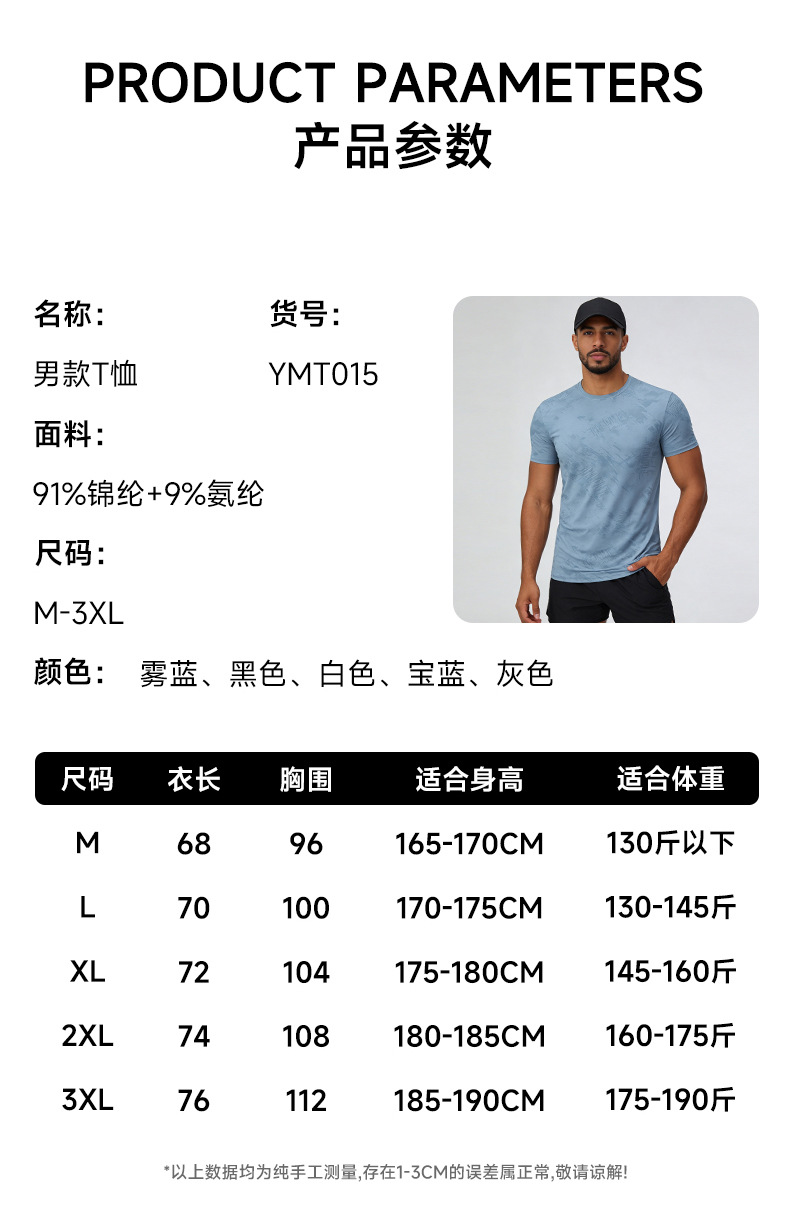 PRODUCT PARAMETERS
产品参数

名称:
男款T恤

货号:
YMT015

面料:
91%锦纶+9%氨纶

尺码:
M-3XL

颜色: 雾蓝、黑色、白色、宝蓝、灰色

| 尺码 | 衣长 | 胸围 | 适合身高 | 适合体重 |
|---|---|---|---|---|
| M | 68 | 96 | 165-170CM | 130斤以下 |
| L | 70 | 100 | 170-175CM | 130-145斤 |
| XL | 72 | 104 | 175-180CM | 145-160斤 |
| 2XL | 74 | 108 | 180-185CM | 160-175斤 |
| 3XL | 76 | 112 | 185-190CM | 175-190斤 |

*以上数据均为纯手工测量,存在1-3CM的误差属正常,敬请谅解!